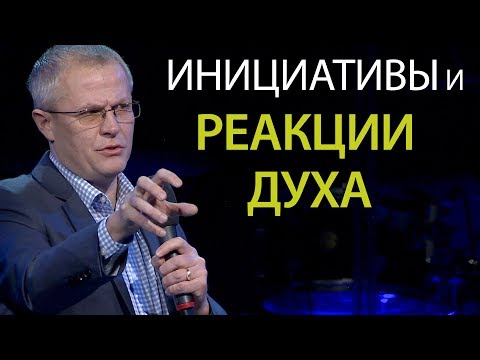 ИНИЦИАТИВЫ и
РЕАКЦИИ
ДУХА